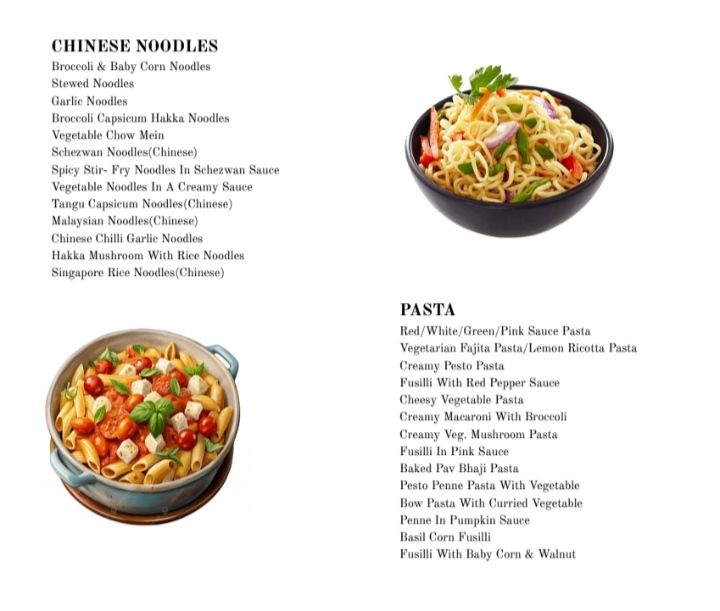 CHINESE NOODLES
Broccoli & Baby Corn Noodles
Stewed Noodles
Garlic Noodles
Broccoli Capsicum Hakka Noodles
Vegetable Chow Mein
Schezwan Noodles(Chinese)
Spicy Stir- Fry Noodles In Schezwan Sauce
Vegetable Noodles In A Creamy Sauce
Tangu Capsicum Noodles(Chinese)
Malaysian Noodles(Chinese)
Chinese Chilli Garlic Noodles
Hakka Mushroom With Rice Noodles
Singapore Rice Noodles(Chinese)

PASTA
Red/White/Green/Pink Sauce Pasta
Vegetarian Fajita Pasta/Lemon Ricotta Pasta
Creamy Pesto Pasta
Fusilli With Red Pepper Sauce
Cheesy Vegetable Pasta
Creamy Macaroni With Broccoli
Creamy Veg. Mushroom Pasta
Fusilli In Pink Sauce
Baked Pav Bhaji Pasta
Pesto Penne Pasta With Vegetable
Bow Pasta With Curried Vegetable
Penne In Pumpkin Sauce
Basil Corn Fusilli
Fusilli With Baby Corn & Walnut